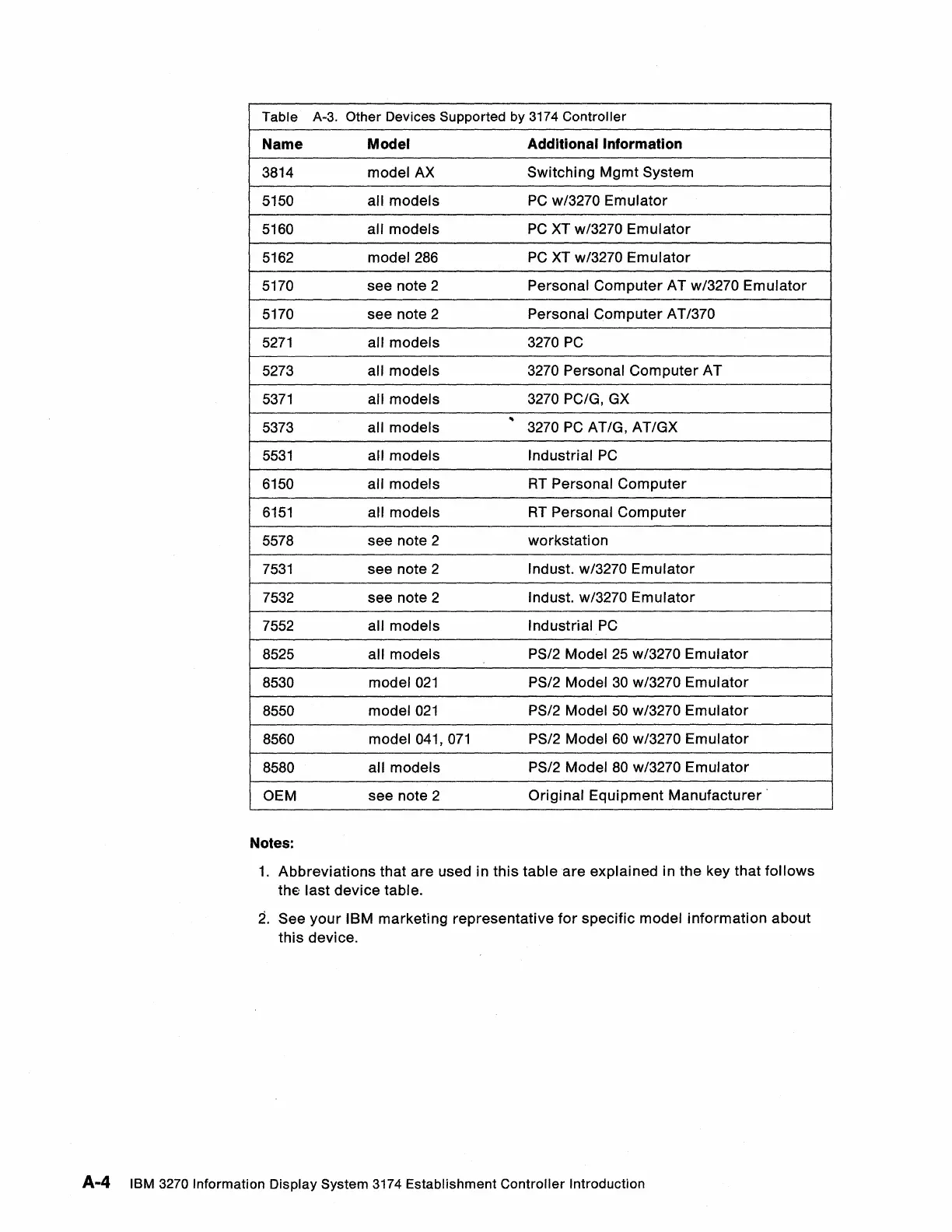 Table A-3. Other Devices Supported by 3174 Controller

| Name | Model | Additional Information |
|---|---|---|
| 3814 | model AX | Switching Mgmt System |
| 5150 | all models | PC w/3270 Emulator |
| 5160 | all models | PC XT w/3270 Emulator |
| 5162 | model 286 | PC XT w/3270 Emulator |
| 5170 | see note 2 | Personal Computer AT w/3270 Emulator |
| 5170 | see note 2 | Personal Computer AT/370 |
| 5271 | all models | 3270 PC |
| 5273 | all models | 3270 Personal Computer AT |
| 5371 | all models | 3270 PC/G, GX |
| 5373 | all models | 3270 PC AT/G, AT/GX |
| 5531 | all models | Industrial PC |
| 6150 | all models | RT Personal Computer |
| 6151 | all models | RT Personal Computer |
| 5578 | see note 2 | workstation |
| 7531 | see note 2 | Indust. w/3270 Emulator |
| 7532 | see note 2 | Indust. w/3270 Emulator |
| 7552 | all models | Industrial PC |
| 8525 | all models | PS/2 Model 25 w/3270 Emulator |
| 8530 | model 021 | PS/2 Model 30 w/3270 Emulator |
| 8550 | model 021 | PS/2 Model 50 w/3270 Emulator |
| 8560 | model 041, 071 | PS/2 Model 60 w/3270 Emulator |
| 8580 | all models | PS/2 Model 80 w/3270 Emulator |
| OEM | see note 2 | Original Equipment Manufacturer |

Notes:

1. Abbreviations that are used in this table are explained in the key that follows the last device table.

2. See your IBM marketing representative for specific model information about this device.

A-4 IBM 3270 Information Display System 3174 Establishment Controller Introduction